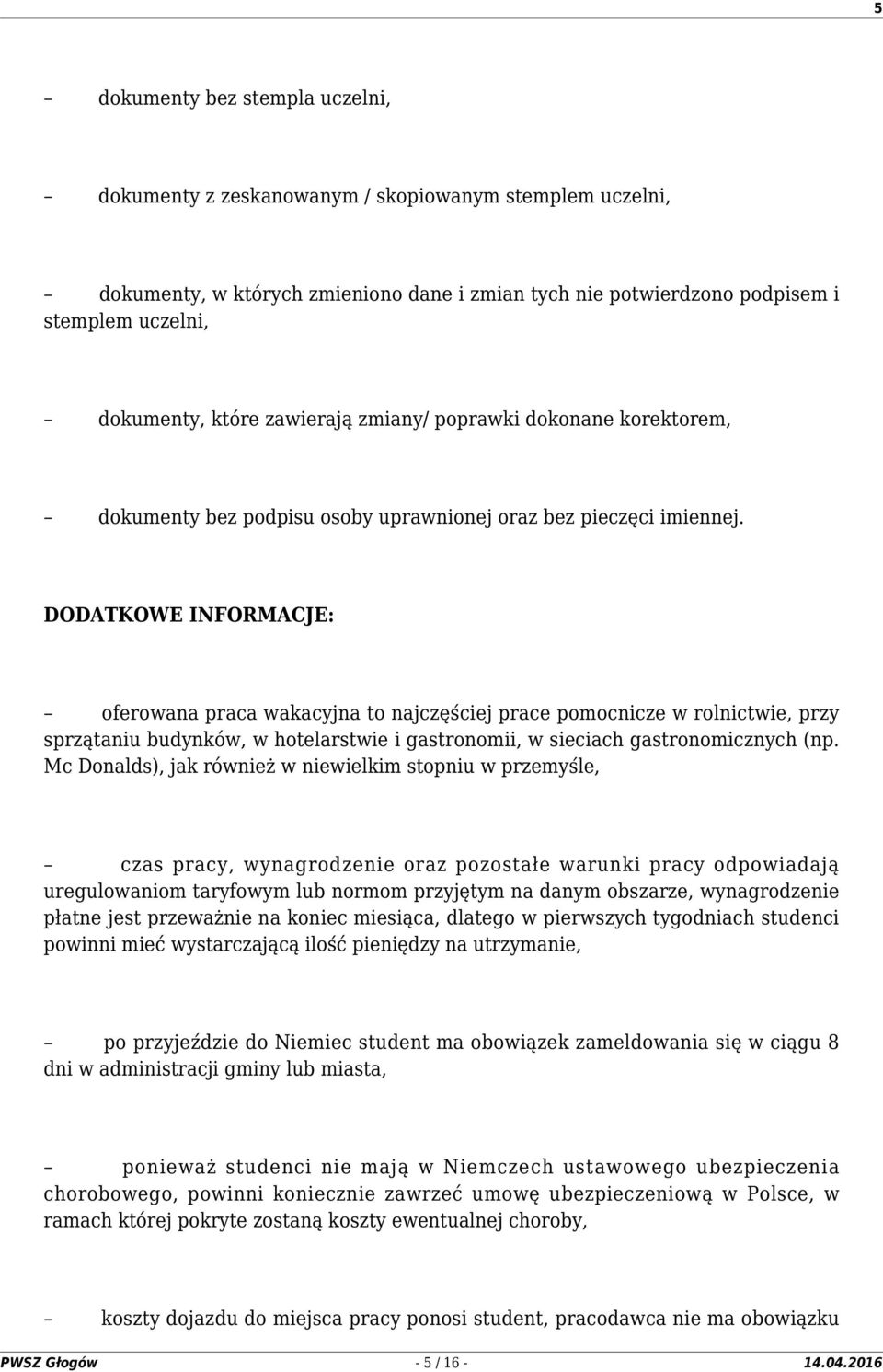 5

– dokumenty bez stempla uczelni,

– dokumenty z zeskanowanym / skopiowanym stemplem uczelni,

– dokumenty, w których zmieniono dane i zmian tych nie potwierdzono podpisem i stemplem uczelni,

– dokumenty, które zawierają zmiany/ poprawki dokonane korektorem,

– dokumenty bez podpisu osoby uprawnionej oraz bez pieczęci imiennej.

DODATKOWE INFORMACJE:

– oferowana praca wakacyjna to najczęściej prace pomocnicze w rolnictwie, przy sprzątaniu budynków, w hotelarstwie i gastronomii, w sieciach gastronomicznych (np. Mc Donalds), jak również w niewielkim stopniu w przemyśle,

– czas pracy, wynagrodzenie oraz pozostałe warunki pracy odpowiadają uregulowaniom taryfowym lub normom przyjętym na danym obszarze, wynagrodzenie płatne jest przeważnie na koniec miesiąca, dlatego w pierwszych tygodniach studenci powinni mieć wystarczającą ilość pieniędzy na utrzymanie,

– po przyjeździe do Niemiec student ma obowiązek zameldowania się w ciągu 8 dni w administracji gminy lub miasta,

– ponieważ studenci nie mają w Niemczech ustawowego ubezpieczenia chorobowego, powinni koniecznie zawrzeć umowę ubezpieczeniową w Polsce, w ramach której pokryte zostaną koszty ewentualnej choroby,

– koszty dojazdu do miejsca pracy ponosi student, pracodawca nie ma obowiązku

PWSZ Głogów - 5 / 16 - 14.04.2016